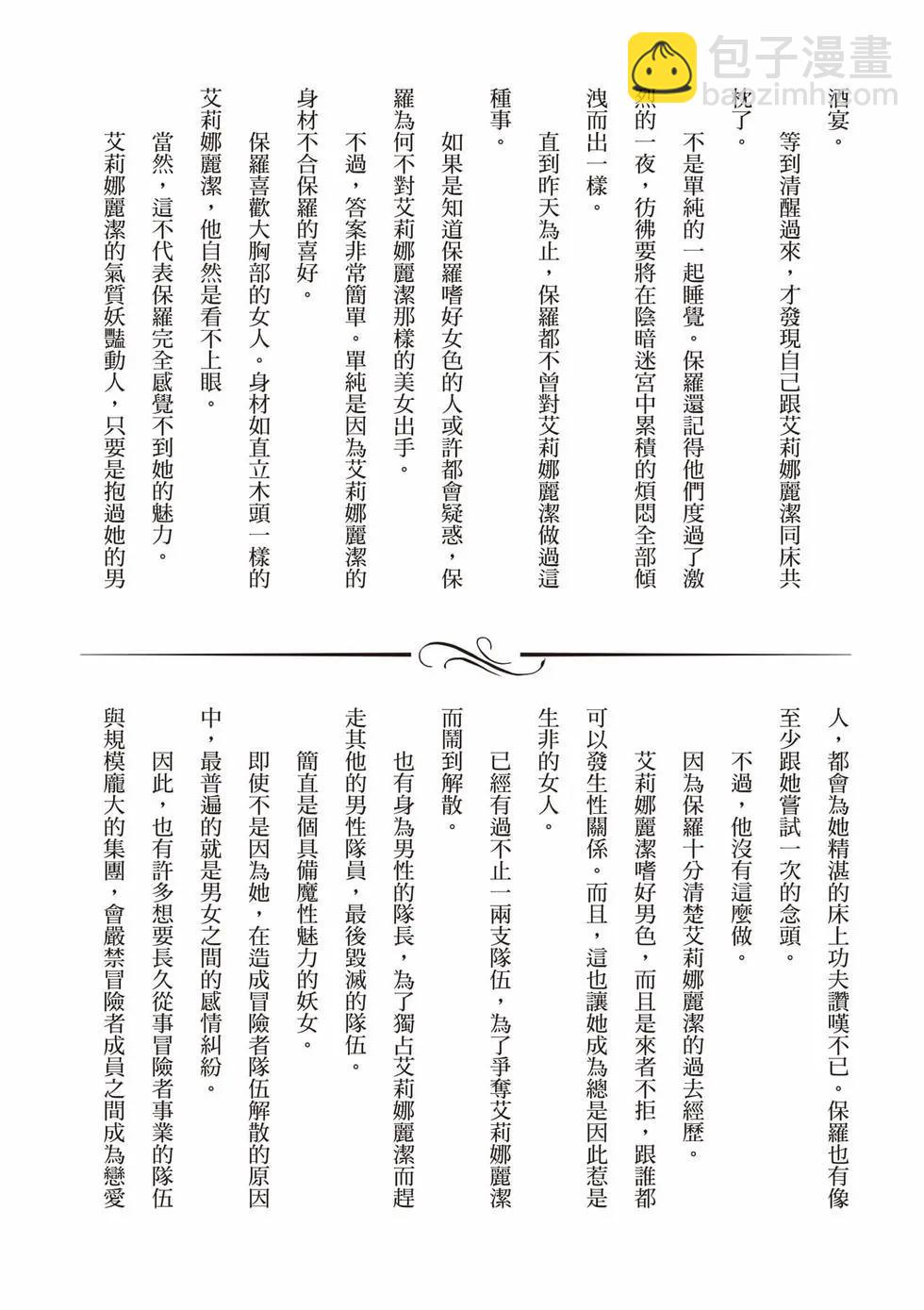 包子漫畫
baozimh.com

酒宴。

等到清醒過來，才發現自己跟艾莉娜麗潔同床共枕了。

不是單純的一起睡覺。保羅還記得他們度過了激烈的一夜，彷彿要將在陰暗迷宮中累積的煩悶全部傾洩而出一樣。

直到昨天為止，保羅都不曾對艾莉娜麗潔做過這種事。

如果是知道保羅嗜好女色的人或許都會疑惑，保羅為何不對艾莉娜麗潔那樣的美女出手。

不過，答案非常簡單。單純是因為艾莉娜麗潔的身材不合保羅的喜好。

保羅喜歡大胸部的女人。身材如直立木頭一樣的艾莉娜麗潔，他自然是看不上眼。

當然，這不代表保羅完全感覺不到她的魅力。

艾莉娜麗潔的氣質妖豔動人，只要是抱過她的男人，都會為她精湛的床上功夫讚嘆不已。保羅也有像至少跟她嘗試一次的念頭。

不過，他沒有這麼做。

因為保羅十分清楚艾莉娜麗潔的過去經歷。

艾莉娜麗潔嗜好男色，而且是來者不拒，跟誰都可以發生性關係。而且，這也讓她成為總是因此惹是生非的女人。

已經有過不止一兩支隊伍，為了爭奪艾莉娜麗潔而鬧到解散。

也有身為男性的隊長，為了獨占艾莉娜麗潔而趕走其他的男性隊員，最後毀滅的隊伍。

簡直是個具備魔性魅力的妖女。

即使不是因為她，在造成冒險者隊伍解散的原因中，最普遍的就是男女之間的感情糾紛。

因此，也有許多想要長久從事冒險者事業的隊伍與規模龐大的集團，會嚴禁冒險者成員之間成為戀愛